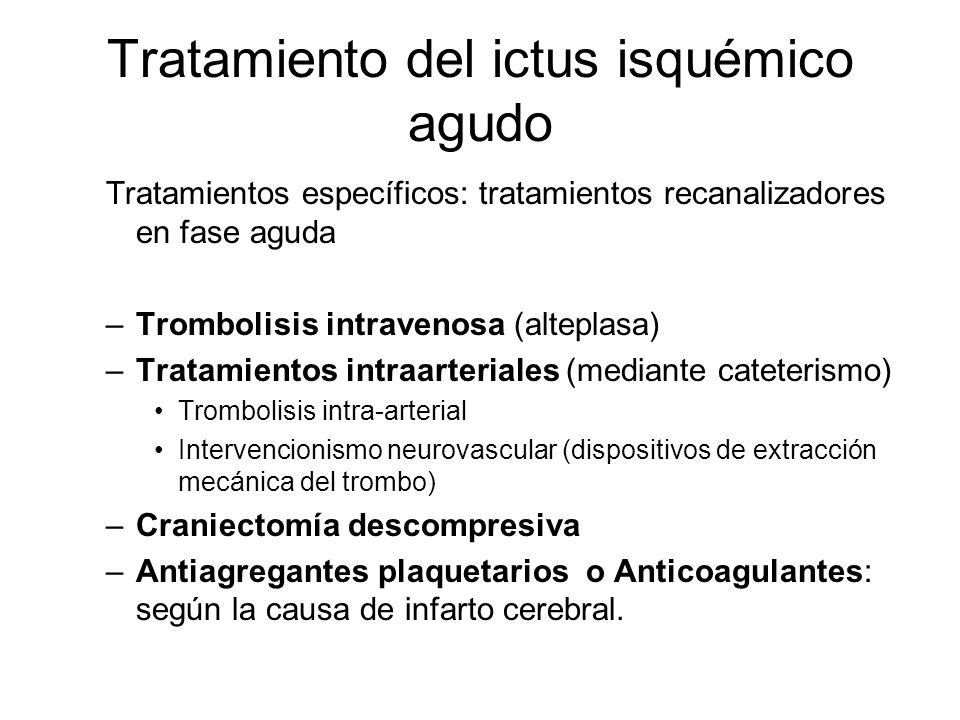 Tratamiento del ictus isquémico agudo

Tratamientos específicos: tratamientos recanalizadores en fase aguda

– Trombolisis intravenosa (alteplasa)
– Tratamientos intraarteriales (mediante cateterismo)
• Trombolisis intra-arterial
• Intervencionismo neurovascular (dispositivos de extracción mecánica del trombo)
– Craniectomía descompresiva
– Antiagregantes plaquetarios o Anticoagulantes: según la causa de infarto cerebral.